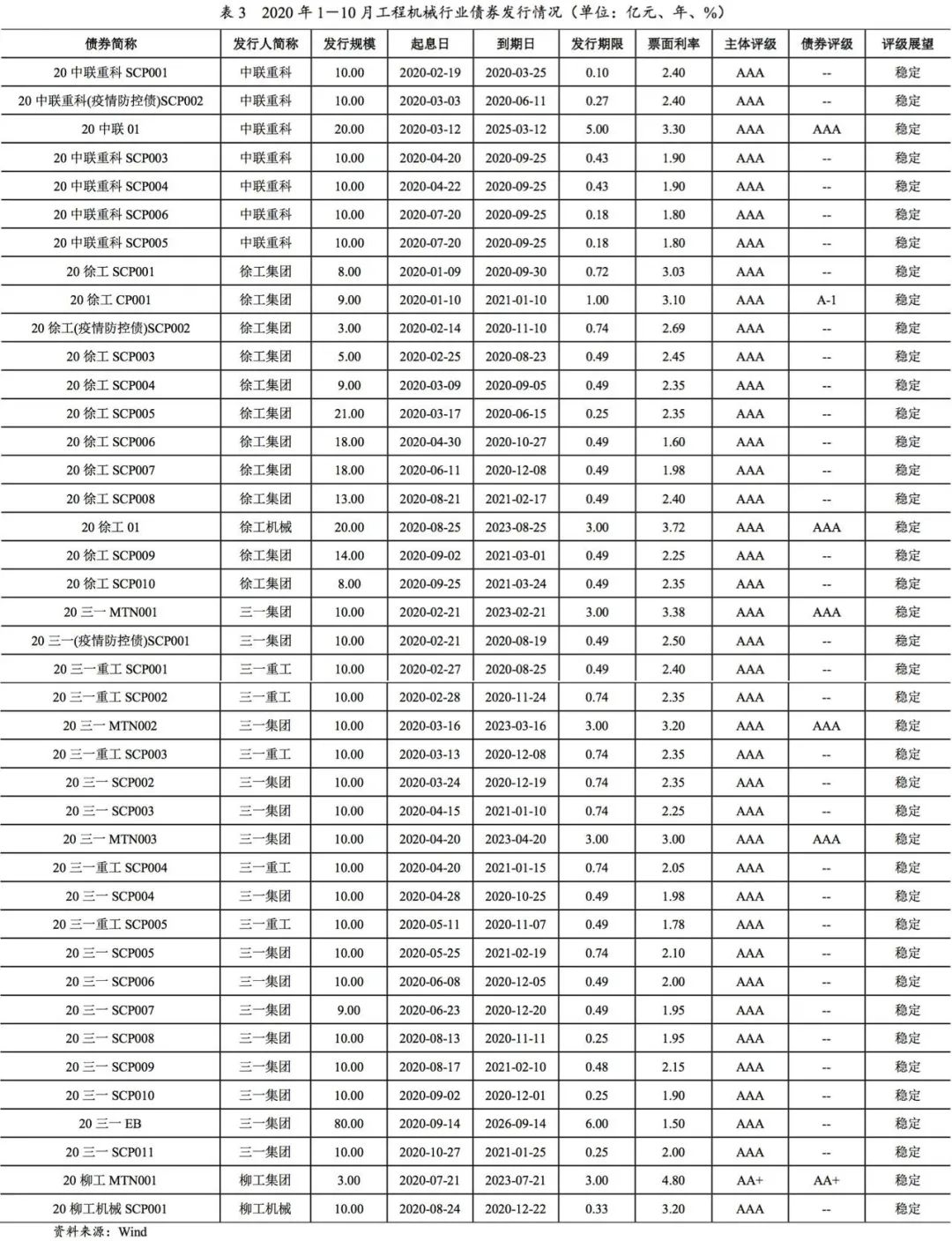 表 3　2020 年 1—10 月工程机械行业债券发行情况（单位：亿元、年、%）

| 债券简称 | 发行人简称 | 发行规模 | 起息日 | 到期日 | 发行期限 | 票面利率 | 主体评级 | 债券评级 | 评级展望 |
|---|---|---|---|---|---|---|---|---|---|
| 20 中联重科 SCP001 | 中联重科 | 10.00 | 2020-02-19 | 2020-03-25 | 0.10 | 2.40 | AAA | -- | 稳定 |
| 20 中联重科(疫情防控债)SCP002 | 中联重科 | 10.00 | 2020-03-03 | 2020-06-11 | 0.27 | 2.40 | AAA | -- | 稳定 |
| 20 中联 01 | 中联重科 | 20.00 | 2020-03-12 | 2025-03-12 | 5.00 | 3.30 | AAA | AAA | 稳定 |
| 20 中联重科 SCP003 | 中联重科 | 10.00 | 2020-04-20 | 2020-09-25 | 0.43 | 1.90 | AAA | -- | 稳定 |
| 20 中联重科 SCP004 | 中联重科 | 10.00 | 2020-04-22 | 2020-09-25 | 0.43 | 1.90 | AAA | -- | 稳定 |
| 20 中联重科 SCP006 | 中联重科 | 10.00 | 2020-07-20 | 2020-09-25 | 0.18 | 1.80 | AAA | -- | 稳定 |
| 20 中联重科 SCP005 | 中联重科 | 10.00 | 2020-07-20 | 2020-09-25 | 0.18 | 1.80 | AAA | -- | 稳定 |
| 20 徐工 SCP001 | 徐工集团 | 8.00 | 2020-01-09 | 2020-09-30 | 0.72 | 3.03 | AAA | -- | 稳定 |
| 20 徐工 CP001 | 徐工集团 | 9.00 | 2020-01-10 | 2021-01-10 | 1.00 | 3.10 | AAA | A-1 | 稳定 |
| 20 徐工(疫情防控债)SCP002 | 徐工集团 | 3.00 | 2020-02-14 | 2020-11-10 | 0.74 | 2.69 | AAA | -- | 稳定 |
| 20 徐工 SCP003 | 徐工集团 | 5.00 | 2020-02-25 | 2020-08-23 | 0.49 | 2.45 | AAA | -- | 稳定 |
| 20 徐工 SCP004 | 徐工集团 | 9.00 | 2020-03-09 | 2020-09-05 | 0.49 | 2.35 | AAA | -- | 稳定 |
| 20 徐工 SCP005 | 徐工集团 | 21.00 | 2020-03-17 | 2020-06-15 | 0.25 | 2.35 | AAA | -- | 稳定 |
| 20 徐工 SCP006 | 徐工集团 | 18.00 | 2020-04-30 | 2020-10-27 | 0.49 | 1.60 | AAA | -- | 稳定 |
| 20 徐工 SCP007 | 徐工集团 | 18.00 | 2020-06-11 | 2020-12-08 | 0.49 | 1.98 | AAA | -- | 稳定 |
| 20 徐工 SCP008 | 徐工集团 | 13.00 | 2020-08-21 | 2021-02-17 | 0.49 | 2.40 | AAA | -- | 稳定 |
| 20 徐工 01 | 徐工机械 | 20.00 | 2020-08-25 | 2023-08-25 | 3.00 | 3.72 | AAA | AAA | 稳定 |
| 20 徐工 SCP009 | 徐工集团 | 14.00 | 2020-09-02 | 2021-03-01 | 0.49 | 2.25 | AAA | -- | 稳定 |
| 20 徐工 SCP010 | 徐工集团 | 8.00 | 2020-09-25 | 2021-03-24 | 0.49 | 2.35 | AAA | -- | 稳定 |
| 20 三一 MTN001 | 三一集团 | 10.00 | 2020-02-21 | 2023-02-21 | 3.00 | 3.38 | AAA | AAA | 稳定 |
| 20 三一(疫情防控债)SCP001 | 三一集团 | 10.00 | 2020-02-21 | 2020-08-19 | 0.49 | 2.50 | AAA | -- | 稳定 |
| 20 三一重工 SCP001 | 三一重工 | 10.00 | 2020-02-27 | 2020-08-25 | 0.49 | 2.40 | AAA | -- | 稳定 |
| 20 三一重工 SCP002 | 三一重工 | 10.00 | 2020-02-28 | 2020-11-24 | 0.74 | 2.35 | AAA | -- | 稳定 |
| 20 三一 MTN002 | 三一集团 | 10.00 | 2020-03-16 | 2023-03-16 | 3.00 | 3.20 | AAA | AAA | 稳定 |
| 20 三一重工 SCP003 | 三一重工 | 10.00 | 2020-03-13 | 2020-12-08 | 0.74 | 2.35 | AAA | -- | 稳定 |
| 20 三一 SCP002 | 三一集团 | 10.00 | 2020-03-24 | 2020-12-19 | 0.74 | 2.35 | AAA | -- | 稳定 |
| 20 三一 SCP003 | 三一集团 | 10.00 | 2020-04-15 | 2021-01-10 | 0.74 | 2.25 | AAA | -- | 稳定 |
| 20 三一 MTN003 | 三一集团 | 10.00 | 2020-04-20 | 2023-04-20 | 3.00 | 3.00 | AAA | AAA | 稳定 |
| 20 三一重工 SCP004 | 三一重工 | 10.00 | 2020-04-20 | 2021-01-15 | 0.74 | 2.05 | AAA | -- | 稳定 |
| 20 三一 SCP004 | 三一集团 | 10.00 | 2020-04-28 | 2020-10-25 | 0.49 | 1.98 | AAA | -- | 稳定 |
| 20 三一重工 SCP005 | 三一重工 | 10.00 | 2020-05-11 | 2020-11-07 | 0.49 | 1.78 | AAA | -- | 稳定 |
| 20 三一 SCP005 | 三一集团 | 10.00 | 2020-05-25 | 2021-02-19 | 0.74 | 2.10 | AAA | -- | 稳定 |
| 20 三一 SCP006 | 三一集团 | 10.00 | 2020-06-08 | 2020-12-05 | 0.49 | 2.00 | AAA | -- | 稳定 |
| 20 三一 SCP007 | 三一集团 | 9.00 | 2020-06-23 | 2020-12-20 | 0.49 | 1.95 | AAA | -- | 稳定 |
| 20 三一 SCP008 | 三一集团 | 10.00 | 2020-08-13 | 2020-11-11 | 0.25 | 1.95 | AAA | -- | 稳定 |
| 20 三一 SCP009 | 三一集团 | 10.00 | 2020-08-17 | 2021-02-10 | 0.48 | 2.15 | AAA | -- | 稳定 |
| 20 三一 SCP010 | 三一集团 | 10.00 | 2020-09-02 | 2020-12-01 | 0.25 | 1.90 | AAA | -- | 稳定 |
| 20 三一 EB | 三一集团 | 80.00 | 2020-09-14 | 2026-09-14 | 6.00 | 1.50 | AAA | -- | 稳定 |
| 20 三一 SCP011 | 三一集团 | 10.00 | 2020-10-27 | 2021-01-25 | 0.25 | 2.00 | AAA | -- | 稳定 |
| 20 柳工 MTN001 | 柳工集团 | 3.00 | 2020-07-21 | 2023-07-21 | 3.00 | 4.80 | AA+ | AA+ | 稳定 |
| 20 柳工机械 SCP001 | 柳工机械 | 10.00 | 2020-08-24 | 2020-12-22 | 0.33 | 3.20 | AAA | -- | 稳定 |

资料来源：Wind